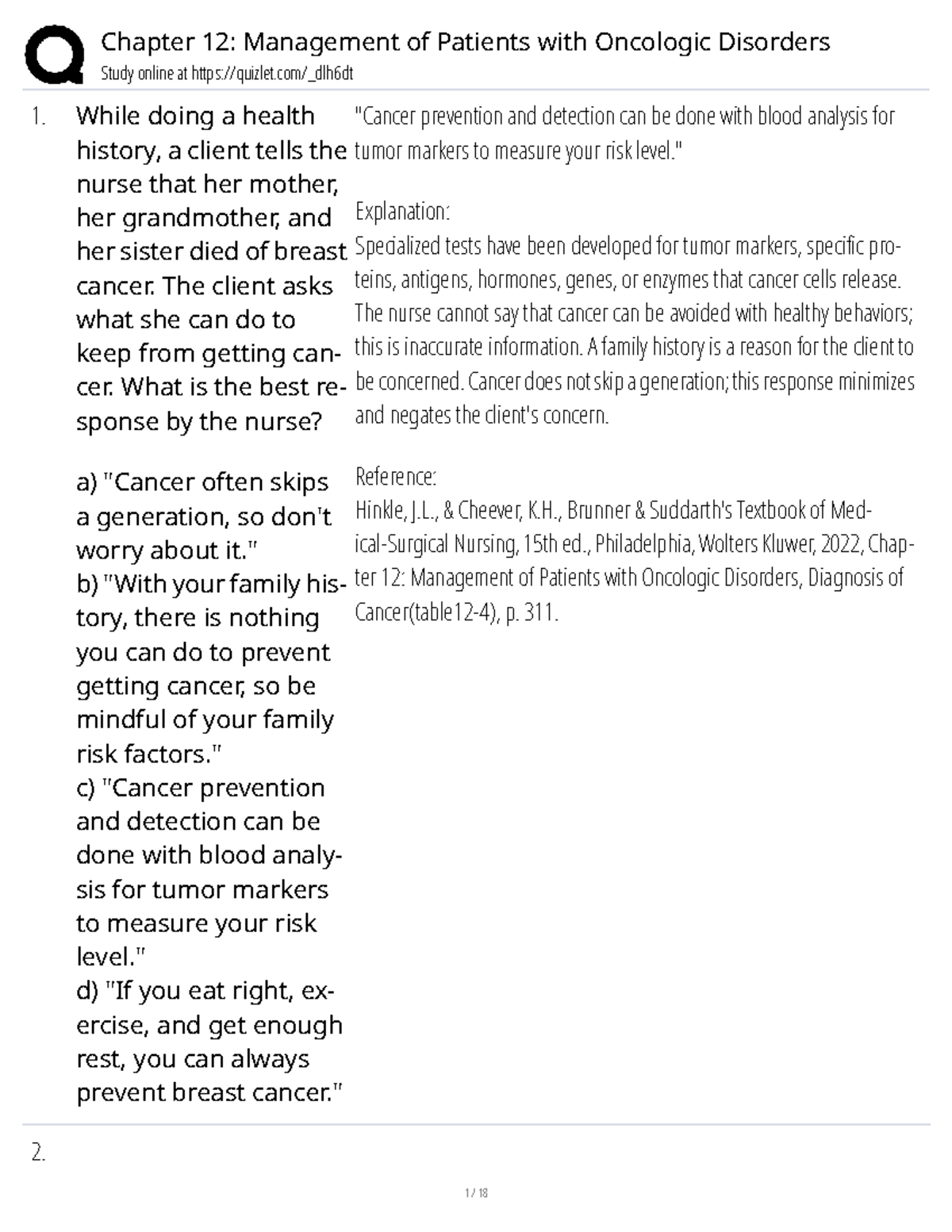 Chapter 12: Management of Patients with Oncologic Disorders
Study online at https://quizlet.com/_dlh6dt

1. While doing a health history, a client tells the nurse that her mother, her grandmother, and her sister died of breast cancer. The client asks what she can do to keep from getting cancer. What is the best response by the nurse?

a) "Cancer often skips a generation, so don't worry about it."
b) "With your family history, there is nothing you can do to prevent getting cancer, so be mindful of your family risk factors."
c) "Cancer prevention and detection can be done with blood analysis for tumor markers to measure your risk level."
d) "If you eat right, exercise, and get enough rest, you can always prevent breast cancer."

"Cancer prevention and detection can be done with blood analysis for tumor markers to measure your risk level."

Explanation:
Specialized tests have been developed for tumor markers, specific proteins, antigens, hormones, genes, or enzymes that cancer cells release. The nurse cannot say that cancer can be avoided with healthy behaviors; this is inaccurate information. A family history is a reason for the client to be concerned. Cancer does not skip a generation; this response minimizes and negates the client's concern.

Reference:
Hinkle, J.L., & Cheever, K.H., Brunner & Suddarth's Textbook of Medical-Surgical Nursing, 15th ed., Philadelphia, Wolters Kluwer, 2022, Chapter 12: Management of Patients with Oncologic Disorders, Diagnosis of Cancer(table12-4), p. 311.

2.

1 / 18